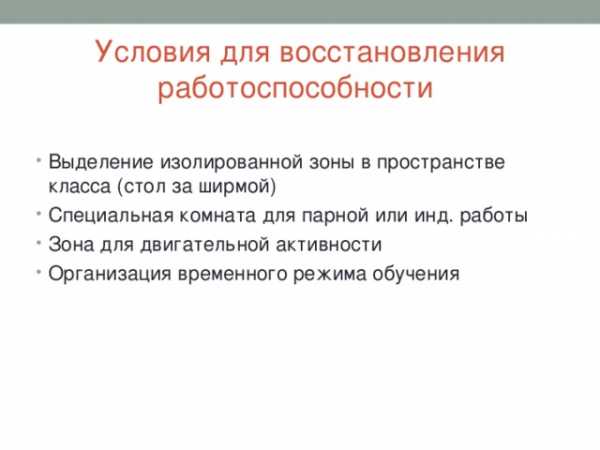 Условия для восстановления работоспособности

• Выделение изолированной зоны в пространстве класса (стол за ширмой)
• Специальная комната для парной или инд. работы
• Зона для двигательной активности
• Организация временного режима обучения